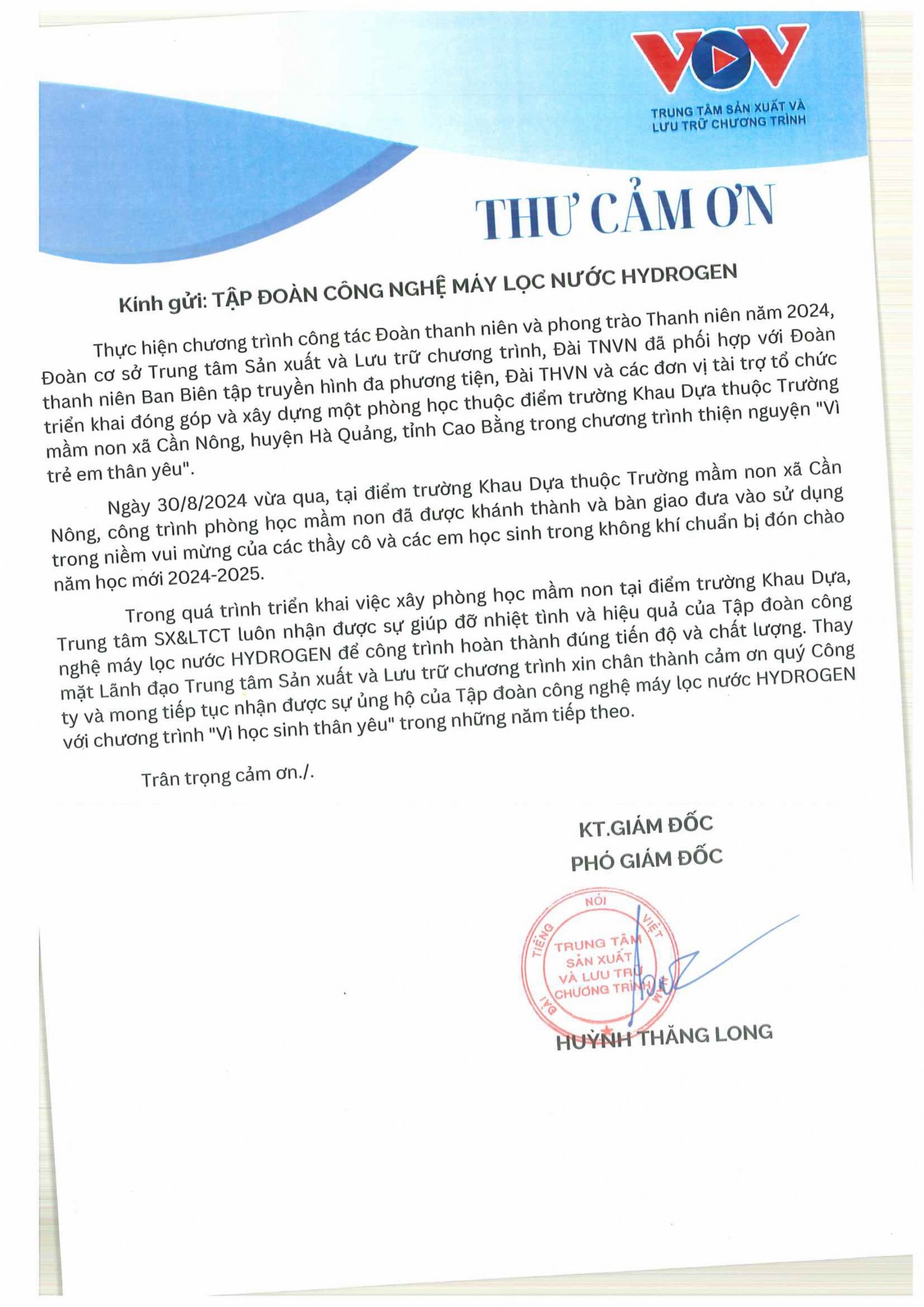 VOV
TRUNG TÂM SẢN XUẤT VÀ LƯU TRỮ CHƯƠNG TRÌNH

THƯ CẢM ƠN

Kính gửi: TẬP ĐOÀN CÔNG NGHỆ MÁY LỌC NƯỚC HYDROGEN

Thực hiện chương trình công tác Đoàn thanh niên và phong trào Thanh niên năm 2024, Đoàn cơ sở Trung tâm Sản xuất và Lưu trữ chương trình, Đài TNVN đã phối hợp với Đoàn thanh niên Ban Biên tập truyền hình đa phương tiện, Đài THVN và các đơn vị tài trợ tổ chức triển khai đóng góp và xây dựng một phòng học thuộc điểm trường Khau Dựa thuộc Trường mầm non xã Cần Nông, huyện Hà Quảng, tỉnh Cao Bằng trong chương trình thiện nguyện "Vì trẻ em thân yêu".

Ngày 30/8/2024 vừa qua, tại điểm trường Khau Dựa thuộc Trường mầm non xã Cần Nông, công trình phòng học mầm non đã được khánh thành và bàn giao đưa vào sử dụng trong niềm vui mừng của các thầy cô và các em học sinh trong không khí chuẩn bị đón chào năm học mới 2024-2025.

Trong quá trình triển khai việc xây phòng học mầm non tại điểm trường Khau Dựa, Trung tâm SX&LTCT luôn nhận được sự giúp đỡ nhiệt tình và hiệu quả của Tập đoàn công nghệ máy lọc nước HYDROGEN để công trình hoàn thành đúng tiến độ và chất lượng. Thay mặt Lãnh đạo Trung tâm Sản xuất và Lưu trữ chương trình xin chân thành cảm ơn quý Công ty và mong tiếp tục nhận được sự ủng hộ của Tập đoàn công nghệ máy lọc nước HYDROGEN với chương trình "Vì học sinh thân yêu" trong những năm tiếp theo.

Trân trọng cảm ơn./.

KT.GIÁM ĐỐC
PHÓ GIÁM ĐỐC

ĐÀI TIẾNG NÓI VIỆT NAM
TRUNG TÂM SẢN XUẤT VÀ LƯU TRỮ CHƯƠNG TRÌNH

HUỲNH THĂNG LONG